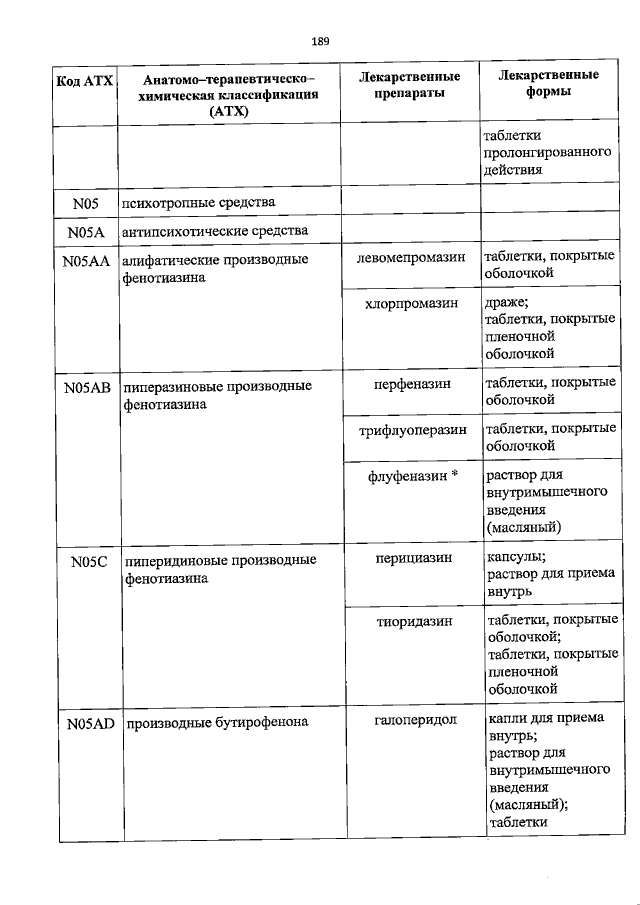 189

| Код АТХ | Анатомо–терапевтическо–химическая классификация (АТХ) | Лекарственные препараты | Лекарственные формы |
|---|---|---|---|
| | | | таблетки пролонгированного действия |
| N05 | психотропные средства | | |
| N05A | антипсихотические средства | | |
| N05AA | алифатические производные фенотиазина | левомепромазин | таблетки, покрытые оболочкой |
| | | хлорпромазин | драже; таблетки, покрытые пленочной оболочкой |
| N05AB | пиперазиновые производные фенотиазина | перфеназин | таблетки, покрытые оболочкой |
| | | трифлуоперазин | таблетки, покрытые оболочкой |
| | | флуфеназин * | раствор для внутримышечного введения (масляный) |
| N05C | пиперидиновые производные фенотиазина | перициазин | капсулы; раствор для приема внутрь |
| | | тиоридазин | таблетки, покрытые оболочкой; таблетки, покрытые пленочной оболочкой |
| N05AD | производные бутирофенона | галоперидол | капли для приема внутрь; раствор для внутримышечного введения (масляный); таблетки |